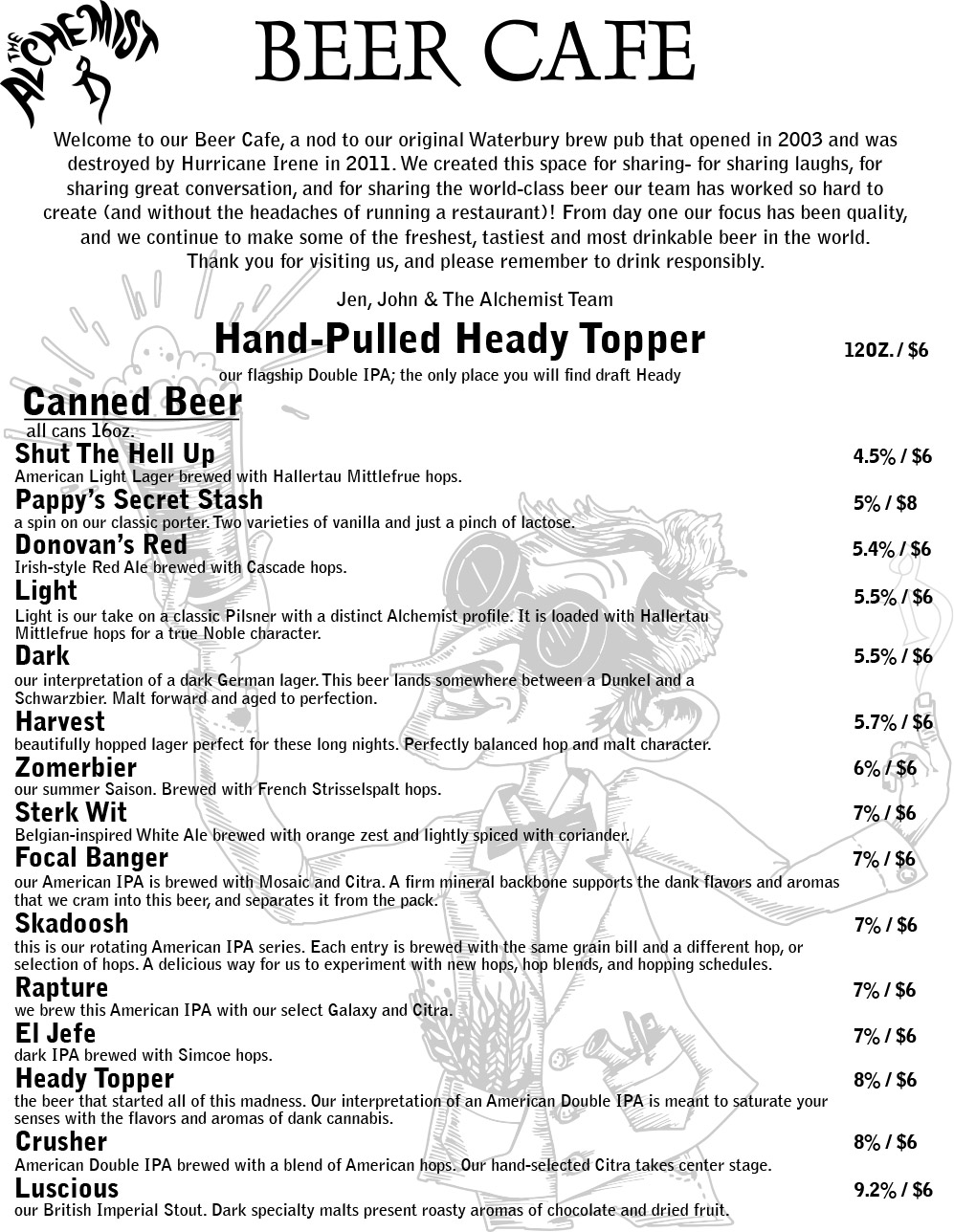 THE ALCHEMIST

BEER CAFE

Welcome to our Beer Cafe, a nod to our original Waterbury brew pub that opened in 2003 and was destroyed by Hurricane Irene in 2011. We created this space for sharing- for sharing laughs, for sharing great conversation, and for sharing the world-class beer our team has worked so hard to create (and without the headaches of running a restaurant)! From day one our focus has been quality, and we continue to make some of the freshest, tastiest and most drinkable beer in the world. Thank you for visiting us, and please remember to drink responsibly.

Jen, John & The Alchemist Team

Hand-Pulled Heady Topper 12OZ. / $6
our flagship Double IPA; the only place you will find draft Heady

Canned Beer
all cans 16oz.

Shut The Hell Up 4.5% / $6
American Light Lager brewed with Hallertau Mittlefrue hops.

Pappy's Secret Stash 5% / $8
a spin on our classic porter. Two varieties of vanilla and just a pinch of lactose.

Donovan's Red 5.4% / $6
Irish-style Red Ale brewed with Cascade hops.

Light 5.5% / $6
Light is our take on a classic Pilsner with a distinct Alchemist profile. It is loaded with Hallertau Mittlefrue hops for a true Noble character.

Dark 5.5% / $6
our interpretation of a dark German lager. This beer lands somewhere between a Dunkel and a Schwarzbier. Malt forward and aged to perfection.

Harvest 5.7% / $6
beautifully hopped lager perfect for these long nights. Perfectly balanced hop and malt character.

Zomerbier 6% / $6
our summer Saison. Brewed with French Strisselspalt hops.

Sterk Wit 7% / $6
Belgian-inspired White Ale brewed with orange zest and lightly spiced with coriander.

Focal Banger 7% / $6
our American IPA is brewed with Mosaic and Citra. A firm mineral backbone supports the dank flavors and aromas that we cram into this beer, and separates it from the pack.

Skadoosh 7% / $6
this is our rotating American IPA series. Each entry is brewed with the same grain bill and a different hop, or selection of hops. A delicious way for us to experiment with new hops, hop blends, and hopping schedules.

Rapture 7% / $6
we brew this American IPA with our select Galaxy and Citra.

El Jefe 7% / $6
dark IPA brewed with Simcoe hops.

Heady Topper 8% / $6
the beer that started all of this madness. Our interpretation of an American Double IPA is meant to saturate your senses with the flavors and aromas of dank cannabis.

Crusher 8% / $6
American Double IPA brewed with a blend of American hops. Our hand-selected Citra takes center stage.

Luscious 9.2% / $6
our British Imperial Stout. Dark specialty malts present roasty aromas of chocolate and dried fruit.